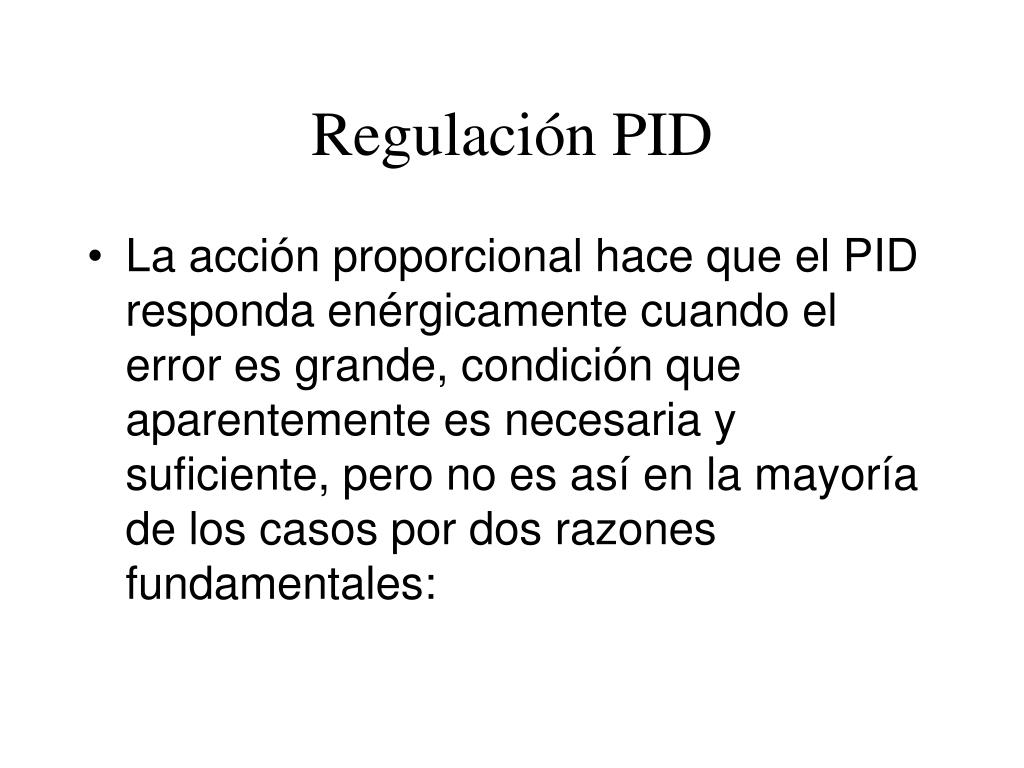 Regulación PID

• La acción proporcional hace que el PID responda enérgicamente cuando el error es grande, condición que aparentemente es necesaria y suficiente, pero no es así en la mayoría de los casos por dos razones fundamentales: